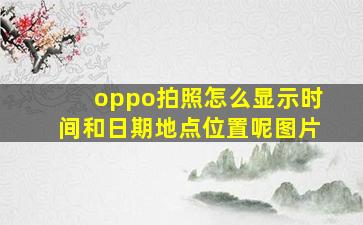 oppo拍照怎么显示时间和日期地点位置呢图片